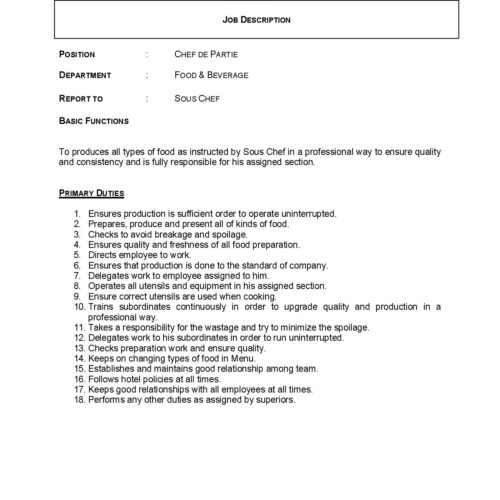 JOB DESCRIPTION

POSITION : CHEF DE PARTIE

DEPARTMENT : FOOD & BEVERAGE

REPORT TO : SOUS CHEF

BASIC FUNCTIONS

To produces all types of food as instructed by Sous Chef in a professional way to ensure quality and consistency and is fully responsible for his assigned section.

PRIMARY DUTIES

1. Ensures production is sufficient order to operate uninterrupted.
2. Prepares, produce and present all of kinds of food.
3. Checks to avoid breakage and spoilage.
4. Ensures quality and freshness of all food preparation.
5. Directs employee to work.
6. Ensures that production is done to the standard of company.
7. Delegates work to employee assigned to him.
8. Operates all utensils and equipment in his assigned section.
9. Ensure correct utensils are used when cooking.
10. Trains subordinates continuously in order to upgrade quality and production in a professional way.
11. Takes a responsibility for the wastage and try to minimize the spoilage.
12. Delegates work to his subordinates in order to run uninterrupted.
13. Checks preparation work and ensure quality.
14. Keeps on changing types of food in Menu.
15. Establishes and maintains good relationship among team.
16. Follows hotel policies at all times.
17. Keeps good relationships with all employees at all times.
18. Performs any other duties as assigned by superiors.